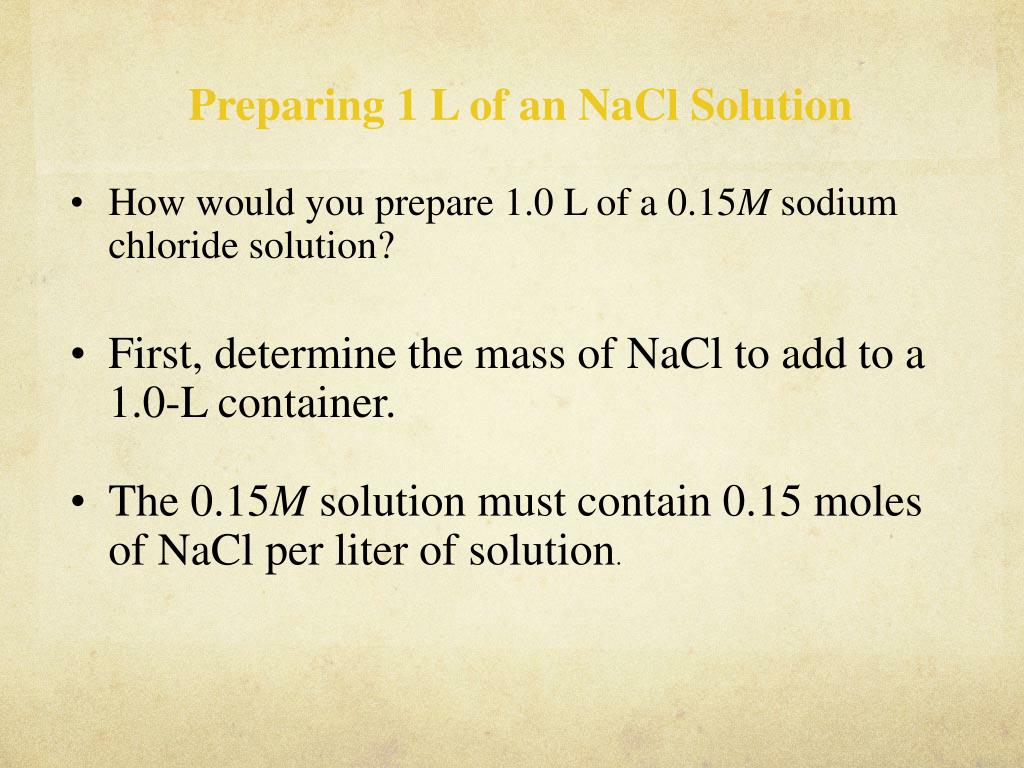 Preparing 1 L of an NaCl Solution

• How would you prepare 1.0 L of a 0.15M sodium chloride solution?

• First, determine the mass of NaCl to add to a 1.0-L container.

• The 0.15M solution must contain 0.15 moles of NaCl per liter of solution.